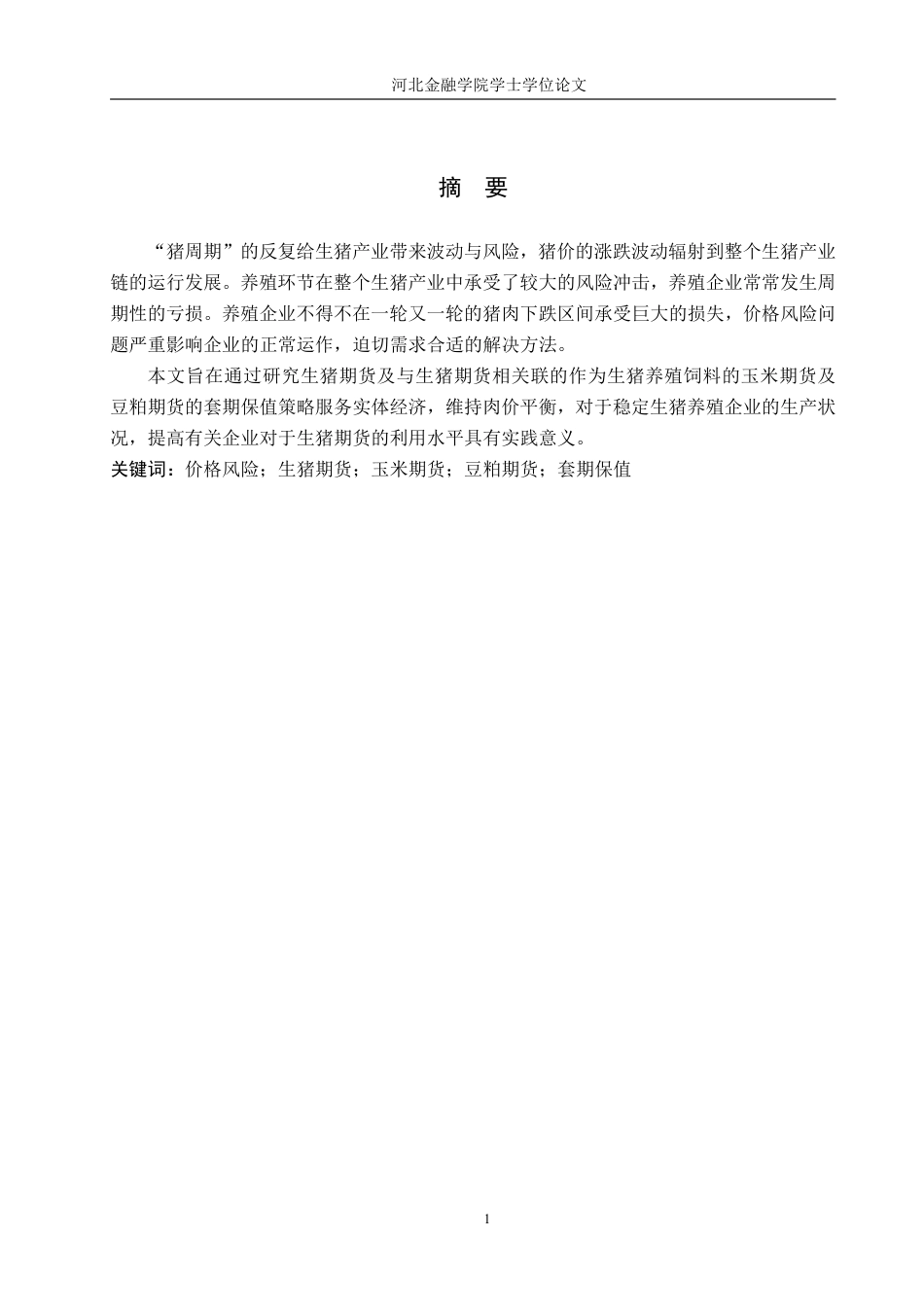 河北金融学院学士学位论文

摘 要

“猪周期”的反复给生猪产业带来波动与风险，猪价的涨跌波动辐射到整个生猪产业链的运行发展。养殖环节在整个生猪产业中承受了较大的风险冲击，养殖企业常常发生周期性的亏损。养殖企业不得不在一轮又一轮的猪肉下跌区间承受巨大的损失，价格风险问题严重影响企业的正常运作，迫切需求合适的解决方法。

本文旨在通过研究生猪期货及与生猪期货相关联的作为生猪养殖饲料的玉米期货及豆粕期货的套期保值策略服务实体经济，维持肉价平衡，对于稳定生猪养殖企业的生产状况，提高有关企业对于生猪期货的利用水平具有实践意义。

关键词：价格风险；生猪期货；玉米期货；豆粕期货；套期保值

1